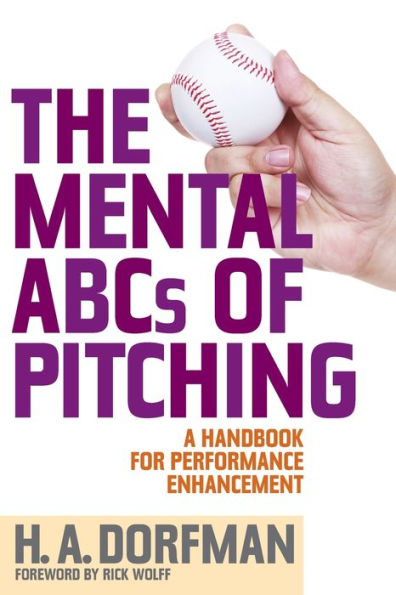 THE MENTAL ABCs OF PITCHING

A HANDBOOK FOR PERFORMANCE ENHANCEMENT

H. A. DORFMAN

FOREWORD BY RICK WOLFF